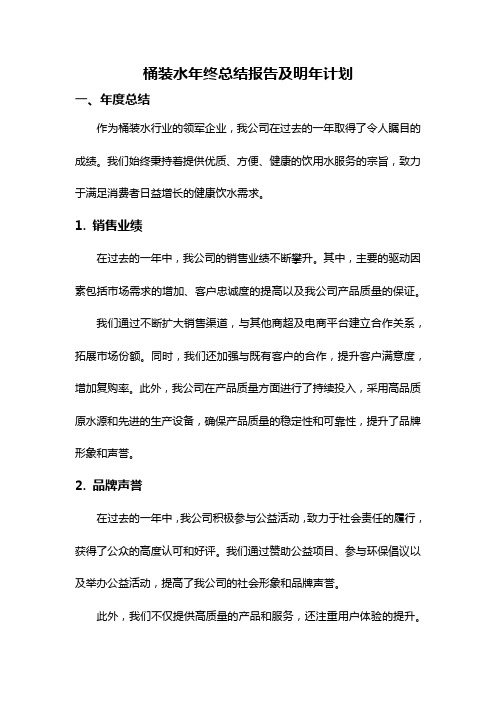 桶装水年终总结报告及明年计划

一、年度总结

作为桶装水行业的领军企业，我公司在过去的一年取得了令人瞩目的成绩。我们始终秉持着提供优质、方便、健康的饮用水服务的宗旨，致力于满足消费者日益增长的健康饮水需求。

1. 销售业绩

在过去的一年中，我公司的销售业绩不断攀升。其中，主要的驱动因素包括市场需求的增加、客户忠诚度的提高以及我公司产品质量的保证。

我们通过不断扩大销售渠道，与其他商超及电商平台建立合作关系，拓展市场份额。同时，我们还加强与既有客户的合作，提升客户满意度，增加复购率。此外，我公司在产品质量方面进行了持续投入，采用高品质原水源和先进的生产设备，确保产品质量的稳定性和可靠性，提升了品牌形象和声誉。

2. 品牌声誉

在过去的一年中，我公司积极参与公益活动，致力于社会责任的履行，获得了公众的高度认可和好评。我们通过赞助公益项目、参与环保倡议以及举办公益活动，提高了我公司的社会形象和品牌声誉。

此外，我们不仅提供高质量的产品和服务，还注重用户体验的提升。